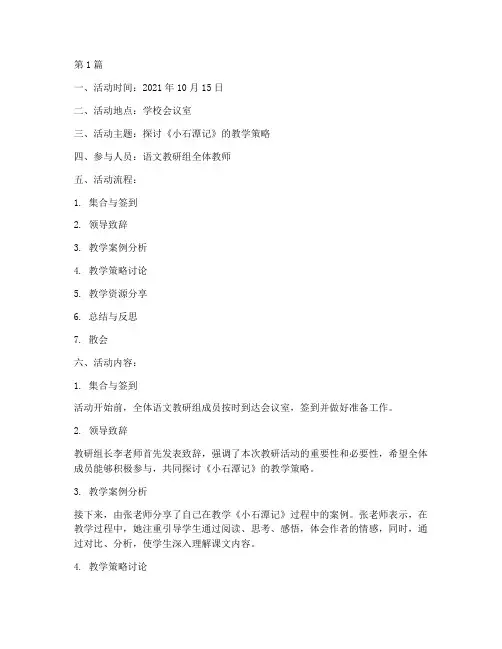 第 1 篇

一、活动时间：2021 年 10 月 15 日

二、活动地点：学校会议室

三、活动主题：探讨《小石潭记》的教学策略

四、参与人员：语文教研组全体教师

五、活动流程：

1. 集合与签到

2. 领导致辞

3. 教学案例分析

4. 教学策略讨论

5. 教学资源分享

6. 总结与反思

7. 散会

六、活动内容：

1. 集合与签到

活动开始前，全体语文教研组成员按时到达会议室，签到并做好准备工作。

2. 领导致辞

教研组长李老师首先发表致辞，强调了本次教研活动的重要性和必要性，希望全体成员能够积极参与，共同探讨《小石潭记》的教学策略。

3. 教学案例分析

接下来，由张老师分享了自己在教学《小石潭记》过程中的案例。张老师表示，在教学过程中，她注重引导学生通过阅读、思考、感悟，体会作者的情感，同时，通过对比、分析，使学生深入理解课文内容。

4. 教学策略讨论